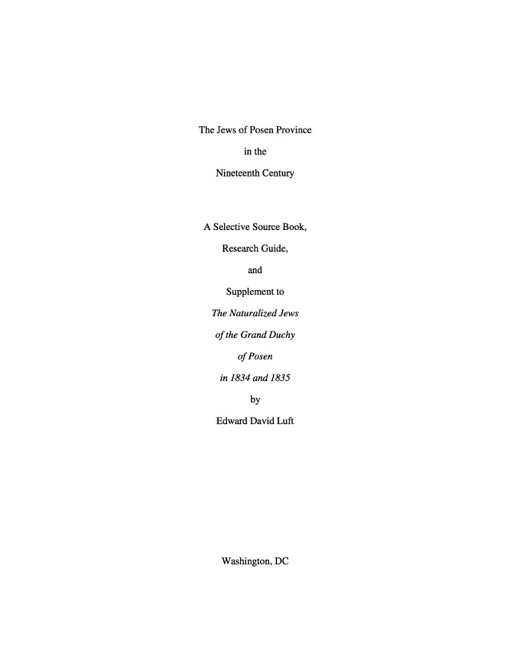 The Jews of Posen Province
in the
Nineteenth Century

A Selective Source Book,
Research Guide,
and
Supplement to
The Naturalized Jews
of the Grand Duchy
of Posen
in 1834 and 1835
by
Edward David Luft

Washington, DC